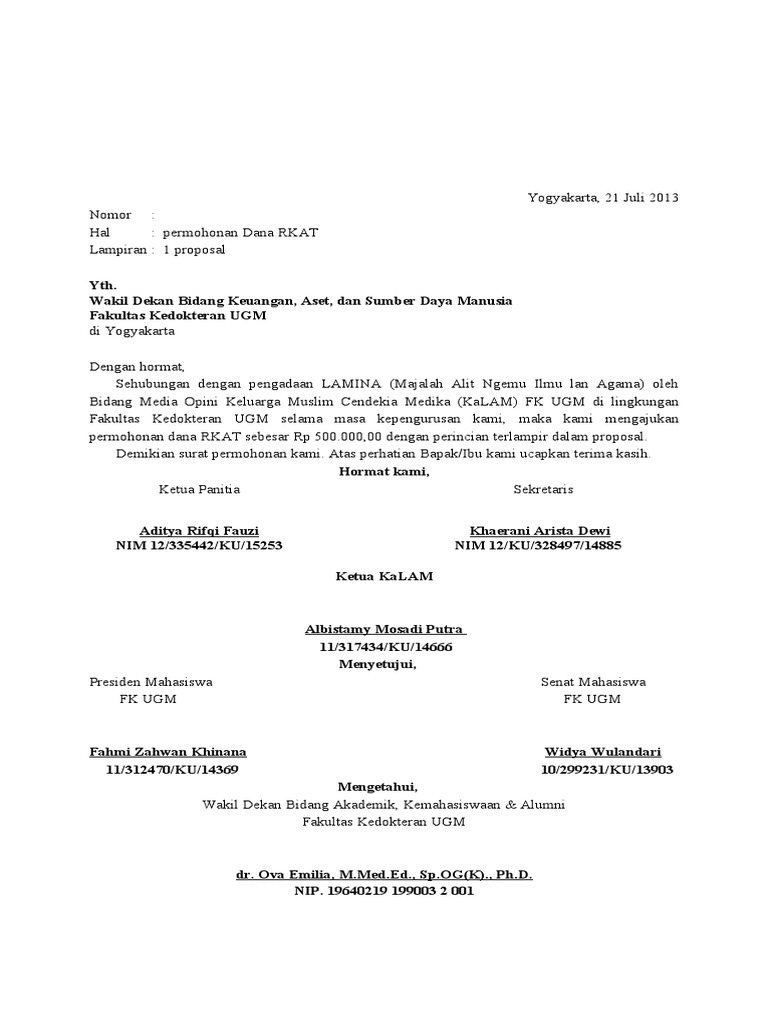 Yogyakarta, 21 Juli 2013

Nomor :
Hal : permohonan Dana RKAT
Lampiran : 1 proposal

Yth.
Wakil Dekan Bidang Keuangan, Aset, dan Sumber Daya Manusia
Fakultas Kedokteran UGM
di Yogyakarta

Dengan hormat,
Sehubungan dengan pengadaan LAMINA (Majalah Alit Ngemu Ilmu lan Agama) oleh Bidang Media Opini Keluarga Muslim Cendekia Medika (KaLAM) FK UGM di lingkungan Fakultas Kedokteran UGM selama masa kepengurusan kami, maka kami mengajukan permohonan dana RKAT sebesar Rp 500.000,00 dengan perincian terlampir dalam proposal.
Demikian surat permohonan kami. Atas perhatian Bapak/Ibu kami ucapkan terima kasih.

Hormat kami,

Ketua Panitia

Aditya Rifqi Fauzi
NIM 12/335442/KU/15253

Sekretaris

Khaerani Arista Dewi
NIM 12/KU/328497/14885

Ketua KaLAM

Albistamy Mosadi Putra
11/317434/KU/14666

Menyetujui,

Presiden Mahasiswa
FK UGM

Fahmi Zahwan Khinana
11/312470/KU/14369

Senat Mahasiswa
FK UGM

Widya Wulandari
10/299231/KU/13903

Mengetahui,
Wakil Dekan Bidang Akademik, Kemahasiswaan & Alumni
Fakultas Kedokteran UGM

dr. Ova Emilia, M.Med.Ed., Sp.OG(K)., Ph.D.
NIP. 19640219 199003 2 001